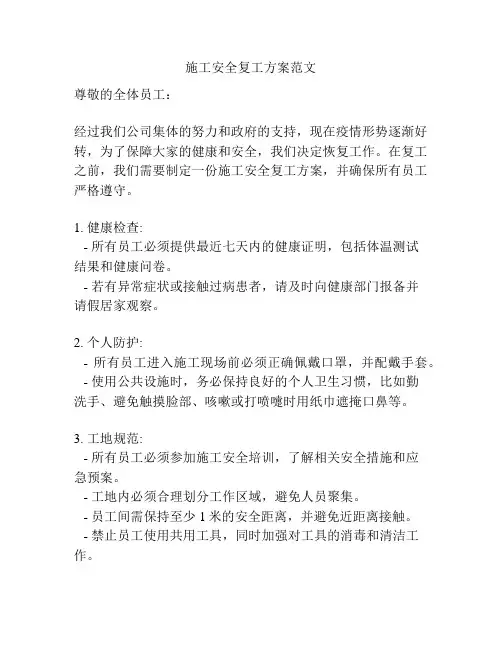 施工安全复工方案范文

尊敬的全体员工：

经过我们公司集体的努力和政府的支持，现在疫情形势逐渐好转，为了保障大家的健康和安全，我们决定恢复工作。在复工之前，我们需要制定一份施工安全复工方案，并确保所有员工严格遵守。

1. 健康检查:
- 所有员工必须提供最近七天内的健康证明，包括体温测试结果和健康问卷。
- 若有异常症状或接触过病患者，请及时向健康部门报备并请假居家观察。

2. 个人防护:
- 所有员工进入施工现场前必须正确佩戴口罩，并配戴手套。
- 使用公共设施时，务必保持良好的个人卫生习惯，比如勤洗手、避免触摸脸部、咳嗽或打喷嚏时用纸巾遮掩口鼻等。

3. 工地规范:
- 所有员工必须参加施工安全培训，了解相关安全措施和应急预案。
- 工地内必须合理划分工作区域，避免人员聚集。
- 员工间需保持至少 1 米的安全距离，并避免近距离接触。
- 禁止员工使用共用工具，同时加强对工具的消毒和清洁工作。